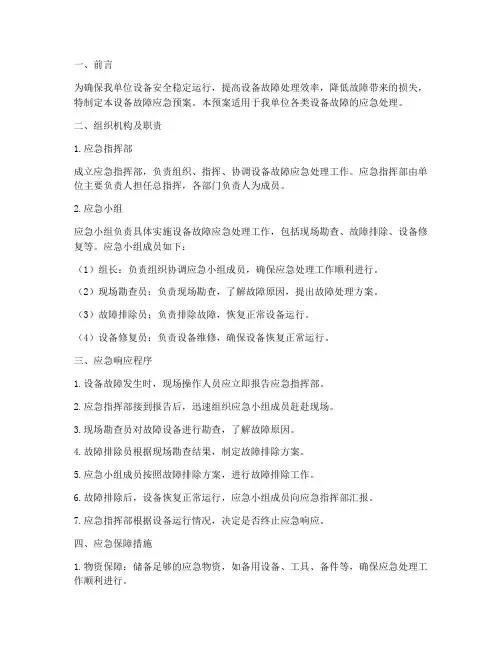 一、前言

为确保我单位设备安全稳定运行，提高设备故障处理效率，降低故障带来的损失，特制定本设备故障应急预案。本预案适用于我单位各类设备故障的应急处理。

二、组织机构及职责

1. 应急指挥部

成立应急指挥部，负责组织、指挥、协调设备故障应急处理工作。应急指挥部由单位主要负责人担任总指挥，各部门负责人为成员。

2. 应急小组

应急小组负责具体实施设备故障应急处理工作，包括现场勘查、故障排除、设备修复等。应急小组成员如下：

（1）组长：负责组织协调应急小组成员，确保应急处理工作顺利进行。

（2）现场勘查员：负责现场勘查，了解故障原因，提出故障处理方案。

（3）故障排除员：负责排除故障，恢复正常设备运行。

（4）设备修复员：负责设备维修，确保设备恢复正常运行。

三、应急响应程序

1. 设备故障发生时，现场操作人员应立即报告应急指挥部。

2. 应急指挥部接到报告后，迅速组织应急小组成员赶赴现场。

3. 现场勘查员对故障设备进行勘查，了解故障原因。

4. 故障排除员根据现场勘查结果，制定故障排除方案。

5. 应急小组成员按照故障排除方案，进行故障排除工作。

6. 故障排除后，设备恢复正常运行，应急小组成员向应急指挥部汇报。

7. 应急指挥部根据设备运行情况，决定是否终止应急响应。

四、应急保障措施

1. 物资保障：储备足够的应急物资，如备用设备、工具、备件等，确保应急处理工作顺利进行。